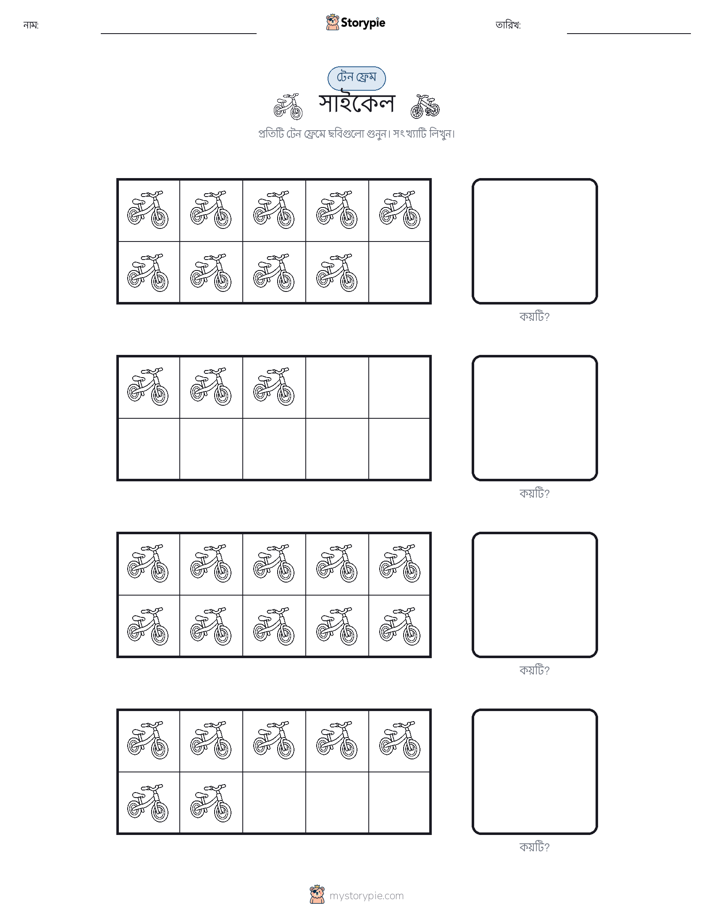 নাম:

Storypie

তারিখ:

টেন ফ্রেম

সাইকেল

প্রতিটি টেন ফ্রেমে ছবিগুলো গুনুন। সংখ্যাটি লিখুন।

কয়টি?

কয়টি?

কয়টি?

কয়টি?

mystorypie.com